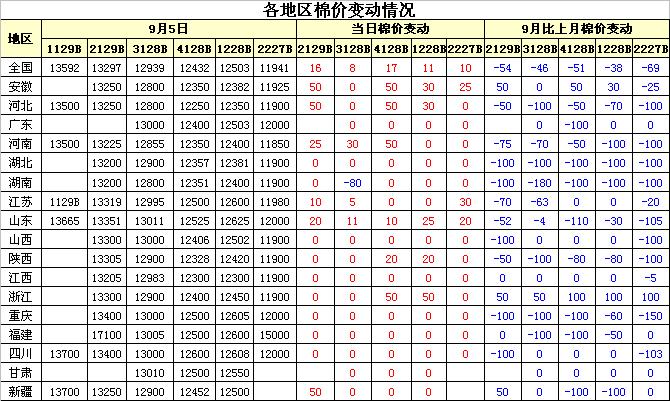 各地区棉价变动情况

| 地区 | 9月5日 | | | | | | 当日棉价变动 | | | | | 9月比上月棉价变动 | | | | |
|---|---|---|---|---|---|---|---|---|---|---|---|---|---|---|---|---|
| | 1129B | 2129B | 3128B | 4128B | 1228B | 2227B | 2129B | 3128B | 4128B | 1228B | 2227B | 2129B | 3128B | 4128B | 1228B | 2227B |
| 全国 | 13592 | 13297 | 12939 | 12432 | 12503 | 11941 | 16 | 8 | 17 | 11 | 10 | -54 | -46 | -51 | -38 | -69 |
| 安徽 | | 13250 | 12800 | 12350 | 12382 | 11925 | 50 | 0 | 50 | 30 | 25 | 50 | 0 | 50 | 30 | -25 |
| 河北 | 13500 | 13250 | 12800 | 12250 | 12350 | 11900 | 50 | 0 | 50 | 30 | 0 | -50 | -100 | -50 | -70 | -100 |
| 广东 | | | 13000 | 12400 | 12503 | 12000 | | 0 | 0 | 0 | 0 | | 0 | -100 | 0 | 0 |
| 河南 | 13500 | 13225 | 12855 | 12350 | 12400 | 11850 | 25 | 30 | 50 | 0 | 0 | -75 | -70 | -50 | -100 | -100 |
| 湖北 | | 13200 | 12900 | 12357 | 12381 | 11900 | 0 | 0 | 0 | 0 | 0 | -100 | -100 | -100 | -100 | -100 |
| 湖南 | | 13200 | 12800 | 12351 | 12400 | 11900 | 0 | -80 | 0 | 0 | 0 | -100 | -180 | -100 | -100 | -100 |
| 江苏 | 1129B | 13319 | 12995 | 12500 | 12600 | 11980 | 10 | 5 | 0 | 0 | 30 | -70 | -63 | 0 | 0 | -20 |
| 山东 | 13665 | 13351 | 13011 | 12525 | 12625 | 12000 | 20 | 11 | 10 | 25 | 20 | -52 | -4 | -110 | -30 | -105 |
| 山西 | | 13300 | 13000 | 12406 | 12502 | 11900 | 0 | 0 | 0 | 0 | 0 | -100 | 0 | 0 | 0 | -100 |
| 陕西 | | 13305 | 12900 | 12328 | 12420 | 11900 | 0 | 0 | 20 | 20 | 0 | -50 | -100 | -80 | -80 | -100 |
| 江西 | | 13205 | 12983 | 12300 | 12300 | 11900 | 0 | 0 | 0 | 0 | 0 | 0 | 0 | 0 | 0 | -5 |
| 浙江 | | 13300 | 12900 | 12400 | 12450 | 11900 | 0 | 0 | 50 | 50 | 0 | 50 | 50 | 100 | 100 | 100 |
| 重庆 | | 13400 | 13000 | 12500 | 12605 | 12000 | 0 | 0 | 0 | 0 | 0 | -100 | -100 | -100 | -60 | -150 |
| 福建 | | 17100 | 13005 | 12500 | 12600 | 15000 | 0 | 0 | 0 | 0 | 0 | 0 | -100 | -100 | -50 | 0 |
| 四川 | 13700 | 13400 | 13000 | 12600 | 12608 | 12000 | 0 | 0 | 0 | 0 | 0 | -100 | 0 | 0 | 0 | -103 |
| 甘肃 | | | 13010 | 12500 | 12550 | | | 0 | 0 | 0 | | | 0 | 0 | 0 | 0 |
| 新疆 | 13700 | 13250 | 12900 | 12452 | 12500 | | 50 | 0 | 0 | 0 | | 50 | 0 | -100 | -100 | 0 |